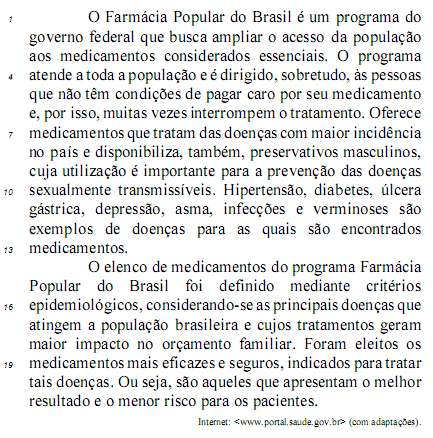 1 O Farmácia Popular do Brasil é um programa do governo federal que busca ampliar o acesso da população aos medicamentos considerados essenciais. O programa 4 atende a toda a população e é dirigido, sobretudo, às pessoas que não têm condições de pagar caro por seu medicamento e, por isso, muitas vezes interrompem o tratamento. Oferece 7 medicamentos que tratam das doenças com maior incidência no país e disponibiliza, também, preservativos masculinos, cuja utilização é importante para a prevenção das doenças 10 sexualmente transmissíveis. Hipertensão, diabetes, úlcera gástrica, depressão, asma, infecções e verminoses são exemplos de doenças para as quais são encontrados 13 medicamentos.

O elenco de medicamentos do programa Farmácia Popular do Brasil foi definido mediante critérios 16 epidemiológicos, considerando-se as principais doenças que atingem a população brasileira e cujos tratamentos geram maior impacto no orçamento familiar. Foram eleitos os 19 medicamentos mais eficazes e seguros, indicados para tratar tais doenças. Ou seja, são aqueles que apresentam o melhor resultado e o menor risco para os pacientes.

Internet: <www.portal.saude.gov.br> (com adaptações).